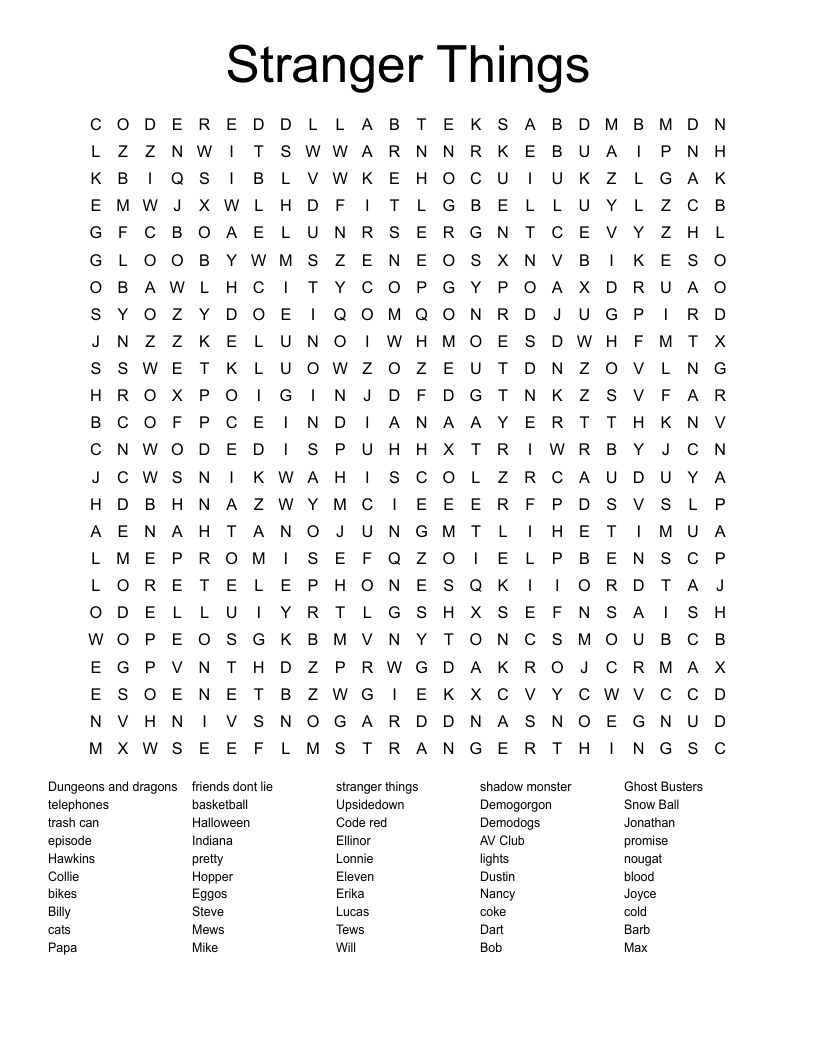 Stranger Things

C O D E R E D D L L A B T E K S A B D M B M D N
L Z Z N W I T S W W A R N N R K E B U A I P N H
K B I Q S I B L V W K E H O C U I U K Z L G A K
E M W J X W L H D F I T L G B E L L U Y L Z C B
G F C B O A E L U N R S E R G N T C E V Y Z H L
G L O O B Y W M S Z E N E O S X N V B I K E S O
O B A W L H C I T Y C O P G Y P O A X D R U A O
S Y O Z Y D O E I Q O M Q O N R D J U G P I R D
J N Z Z K E L U N O I W H M O E S D W H F M T X
S S W E T K L U O W Z O Z E U T D N Z O V L N G
H R O X P O I G I N J D F D G T N K Z S V F A R
B C O F P C E I N D I A N A A Y E R T T H K N V
C N W O D E D I S P U H H X T R I W R B Y J C N
J C W S N I K W A H I S C O L Z R C A U D U Y A
H D B H N A Z W Y M C I E E E R F P D S V S L P
A E N A H T A N O J U N G M T L I H E T I M U A
L M E P R O M I S E F Q Z O I E L P B E N S C P
L O R E T E L E P H O N E S Q K I I O R D T A J
O D E L L U I Y R T L G S H X S E F N S A I S H
W O P E O S G K B M V N Y T O N C S M O U B C B
E G P V N T H D Z P R W G D A K R O J C R M A X
E S O E N E T B Z W G I E K X C V Y C W V C C D
N V H N I V S N O G A R D D N A S N O E G N U D
M X W S E E F L M S T R A N G E R T H I N G S C

Dungeons and dragons
telephones
trash can
episode
Hawkins
Collie
bikes
Billy
cats
Papa

friends dont lie
basketball
Halloween
Indiana
pretty
Hopper
Eggos
Steve
Mews
Mike

stranger things
Upsidedown
Code red
Ellinor
Lonnie
Eleven
Erika
Lucas
Tews
Will

shadow monster
Demogorgon
Demodogs
AV Club
lights
Dustin
Nancy
coke
Dart
Bob

Ghost Busters
Snow Ball
Jonathan
promise
nougat
blood
Joyce
cold
Barb
Max